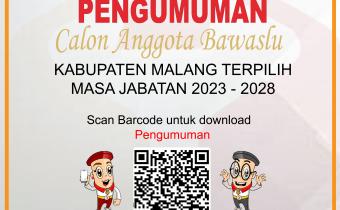 PENGUMUMAN
Calon Anggota Bawaslu
KABUPATEN MALANG TERPILIH
MASA JABATAN 2023 - 2028

Scan Barcode untuk download
Pengumuman